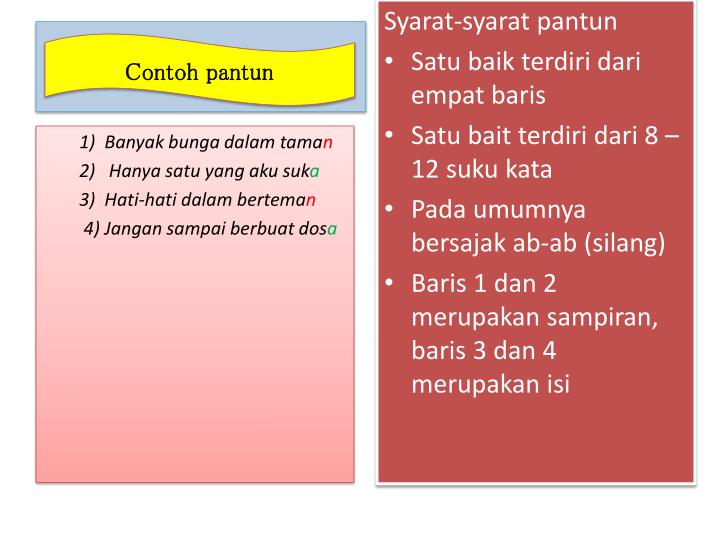 Contoh pantun

1) Banyak bunga dalam taman
2) Hanya satu yang aku suka
3) Hati-hati dalam berteman
4) Jangan sampai berbuat dosa

Syarat-syarat pantun
• Satu baik terdiri dari empat baris
• Satu bait terdiri dari 8 – 12 suku kata
• Pada umumnya bersajak ab-ab (silang)
• Baris 1 dan 2 merupakan sampiran, baris 3 dan 4 merupakan isi